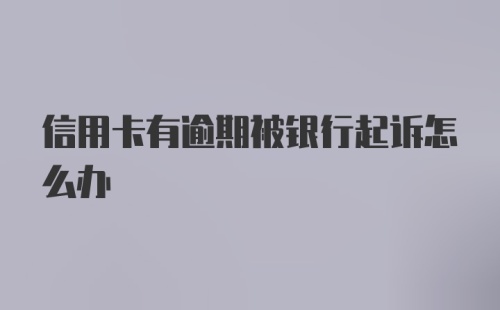 信用卡有逾期被银行起诉怎么办